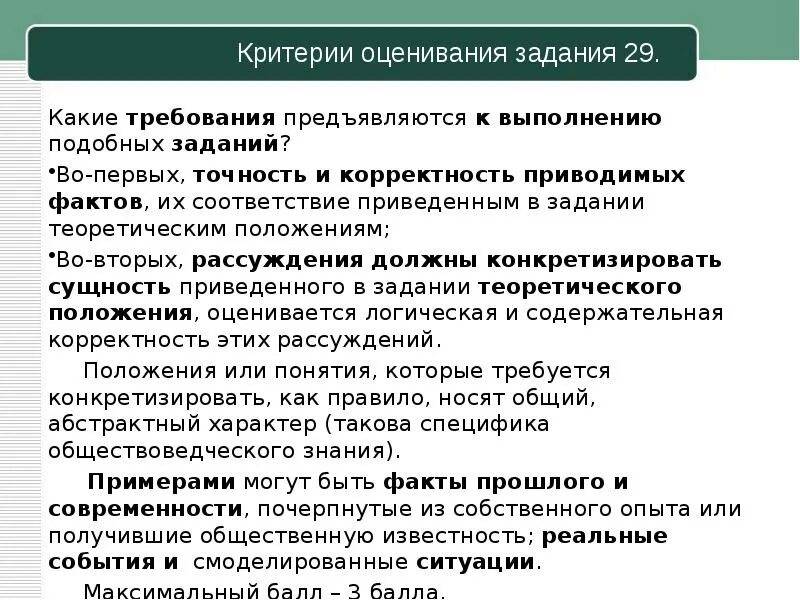 Критерии оценивания задания 29.

Какие требования предъявляются к выполнению подобных заданий?

•Во-первых, точность и корректность приводимых фактов, их соответствие приведенным в задании теоретическим положениям;

•Во-вторых, рассуждения должны конкретизировать сущность приведенного в задании теоретического положения, оценивается логическая и содержательная корректность этих рассуждений.

Положения или понятия, которые требуется конкретизировать, как правило, носят общий, абстрактный характер (такова специфика обществоведческого знания).

Примерами могут быть факты прошлого и современности, почерпнутые из собственного опыта или получившие общественную известность; реальные события и смоделированные ситуации.

Максимальный балл – 3 балла.